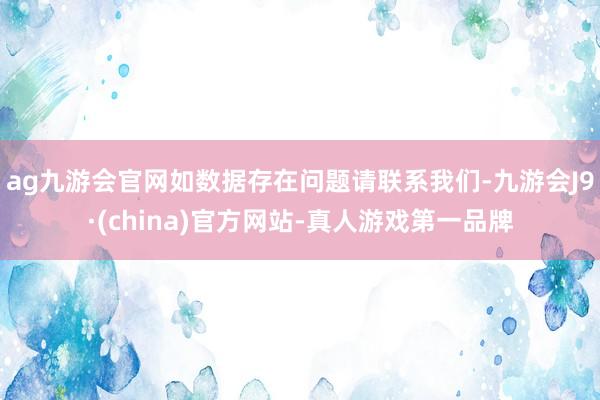 ag九游会官网如数据存在问题请联系我们-九游会J9·(china)官方网站-真人游戏第一品牌